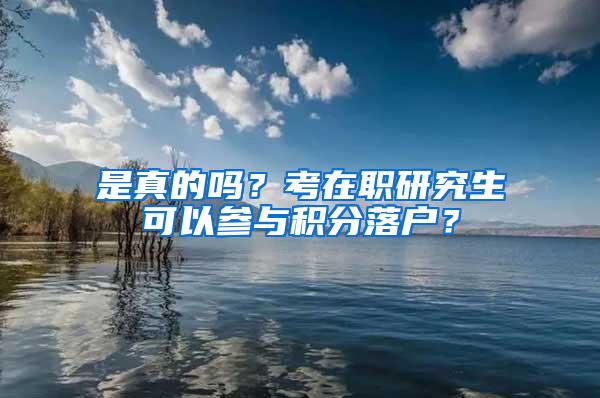 是真的吗？考在职研究生可以参与积分落户？